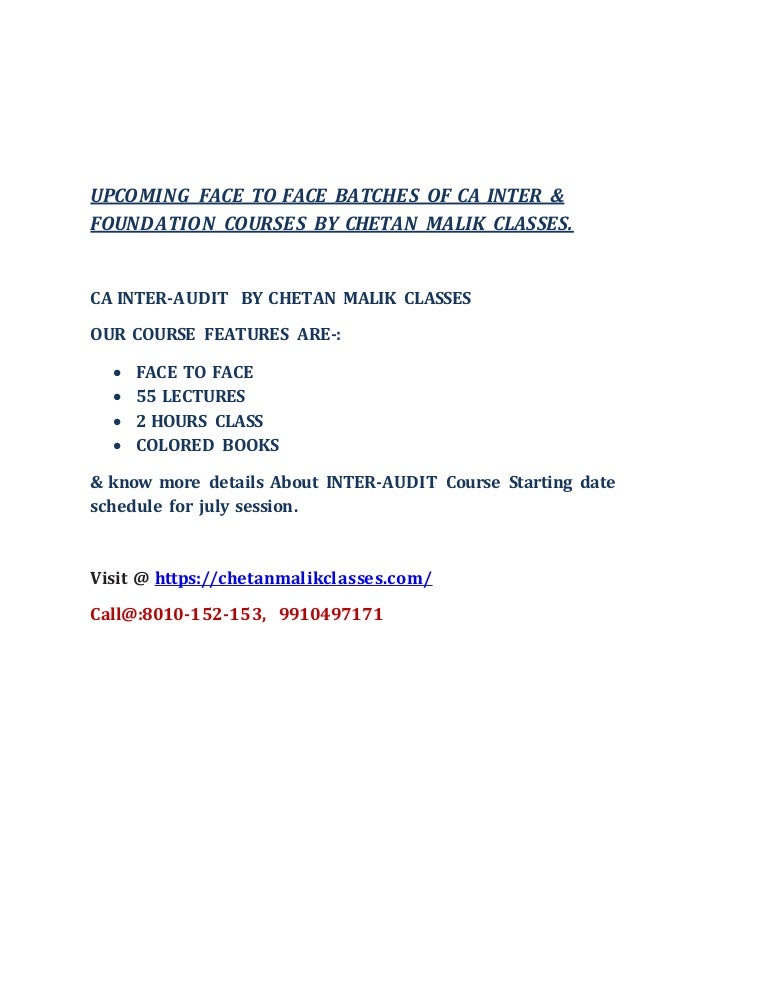 UPCOMING FACE TO FACE BATCHES OF CA INTER & FOUNDATION COURSES BY CHETAN MALIK CLASSES.

CA INTER-AUDIT BY CHETAN MALIK CLASSES

OUR COURSE FEATURES ARE-:

- FACE TO FACE
- 55 LECTURES
- 2 HOURS CLASS
- COLORED BOOKS

& know more details About INTER-AUDIT Course Starting date schedule for july session.

Visit @ https://chetanmalikclasses.com/

Call@:8010-152-153, 9910497171